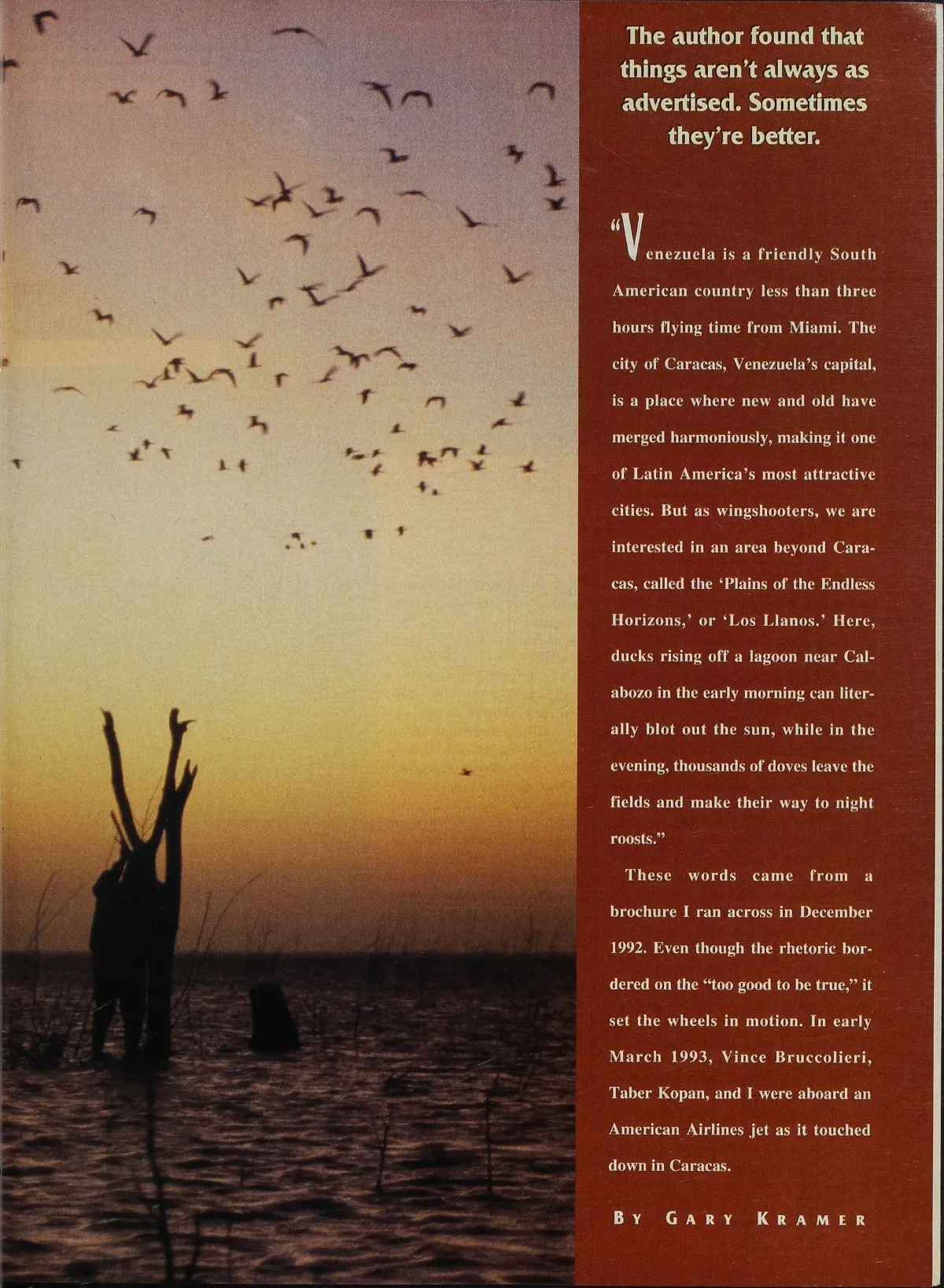 The author found that things aren't always as advertised. Sometimes they're better.

"Venezuela is a friendly South American country less than three hours flying time from Miami. The city of Caracas, Venezuela's capital, is a place where new and old have merged harmoniously, making it one of Latin America's most attractive cities. But as wingshooters, we are interested in an area beyond Caracas, called the 'Plains of the Endless Horizons,' or 'Los Llanos.' Here, ducks rising off a lagoon near Calabozo in the early morning can literally blot out the sun, while in the evening, thousands of doves leave the fields and make their way to night roosts."

These words came from a brochure I ran across in December 1992. Even though the rhetoric bordered on the "too good to be true," it set the wheels in motion. In early March 1993, Vince Bruccolieri, Taber Kopan, and I were aboard an American Airlines jet as it touched down in Caracas.

BY GARY KRAMER